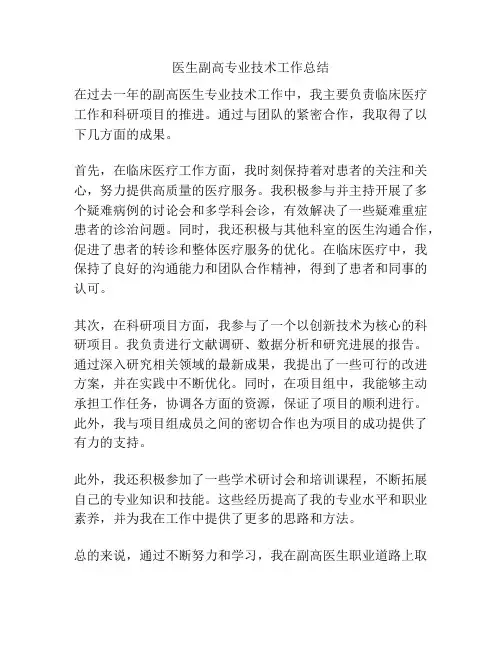 医生副高专业技术工作总结

在过去一年的副高医生专业技术工作中，我主要负责临床医疗工作和科研项目的推进。通过与团队的紧密合作，我取得了以下几方面的成果。

首先，在临床医疗工作方面，我时刻保持着对患者的关注和关心，努力提供高质量的医疗服务。我积极参与并主持开展了多个疑难病例的讨论会和多学科会诊，有效解决了一些疑难重症患者的诊治问题。同时，我还积极与其他科室的医生沟通合作，促进了患者的转诊和整体医疗服务的优化。在临床医疗中，我保持了良好的沟通能力和团队合作精神，得到了患者和同事的认可。

其次，在科研项目方面，我参与了一个以创新技术为核心的科研项目。我负责进行文献调研、数据分析和研究进展的报告。通过深入研究相关领域的最新成果，我提出了一些可行的改进方案，并在实践中不断优化。同时，在项目组中，我能够主动承担工作任务，协调各方面的资源，保证了项目的顺利进行。此外，我与项目组成员之间的密切合作也为项目的成功提供了有力的支持。

此外，我还积极参加了一些学术研讨会和培训课程，不断拓展自己的专业知识和技能。这些经历提高了我的专业水平和职业素养，并为我在工作中提供了更多的思路和方法。

总的来说，通过不断努力和学习，我在副高医生职业道路上取